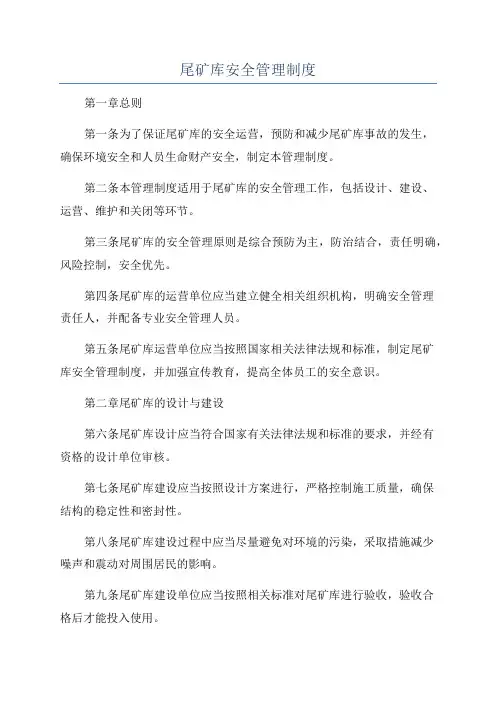 尾矿库安全管理制度

第一章总则

第一条为了保证尾矿库的安全运营，预防和减少尾矿库事故的发生，确保环境安全和人员生命财产安全，制定本管理制度。

第二条本管理制度适用于尾矿库的安全管理工作，包括设计、建设、运营、维护和关闭等环节。

第三条尾矿库的安全管理原则是综合预防为主，防治结合，责任明确，风险控制，安全优先。

第四条尾矿库的运营单位应当建立健全相关组织机构，明确安全管理责任人，并配备专业安全管理人员。

第五条尾矿库运营单位应当按照国家相关法律法规和标准，制定尾矿库安全管理制度，并加强宣传教育，提高全体员工的安全意识。

第二章尾矿库的设计与建设

第六条尾矿库设计应当符合国家有关法律法规和标准的要求，并经有资格的设计单位审核。

第七条尾矿库建设应当按照设计方案进行，严格控制施工质量，确保结构的稳定性和密封性。

第八条尾矿库建设过程中应当尽量避免对环境的污染，采取措施减少噪声和震动对周围居民的影响。

第九条尾矿库建设单位应当按照相关标准对尾矿库进行验收，验收合格后才能投入使用。